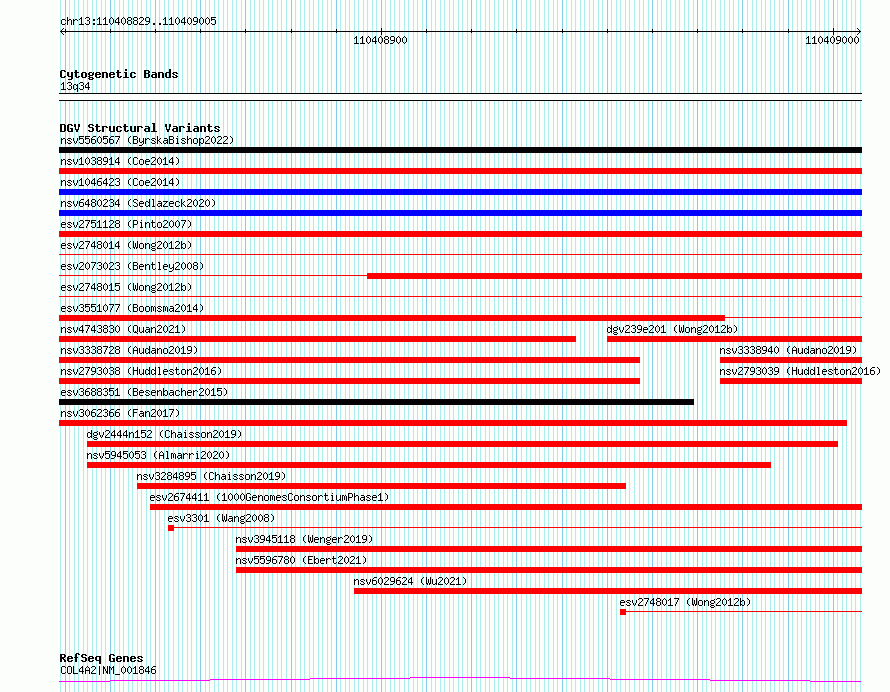 chr13:110408829..110409005

110408900

110409000

Cytogenetic Bands
13q34

DGV Structural Variants
nsv5560567 (ByrskaBishop2022)
nsv1038914 (Coe2014)
nsv1046423 (Coe2014)
nsv6480234 (Sedlazeck2020)
esv2751128 (Pinto2007)
esv2748014 (Wong2012b)
esv2073023 (Bentley2008)
esv2748015 (Wong2012b)
esv3551077 (Boomsma2014)
nsv4743830 (Quan2021)
dgv239e201 (Wong2012b)
nsv3338728 (Audano2019)
nsv3338940 (Audano2019)
nsv2793038 (Huddleston2016)
nsv2793039 (Huddleston2016)
esv3688351 (Besenbacher2015)
nsv3062366 (Fan2017)
dgv2444n152 (Chaisson2019)
nsv5945053 (Almarri2020)
nsv3284895 (Chaisson2019)
esv2674411 (1000GenomesConsortiumPhase1)
esv3301 (Wang2008)
nsv3945118 (Wenger2019)
nsv5596780 (Ebert2021)
nsv6029624 (Wu2021)
esv2748017 (Wong2012b)

RefSeq Genes
COL4A2|NM_001846